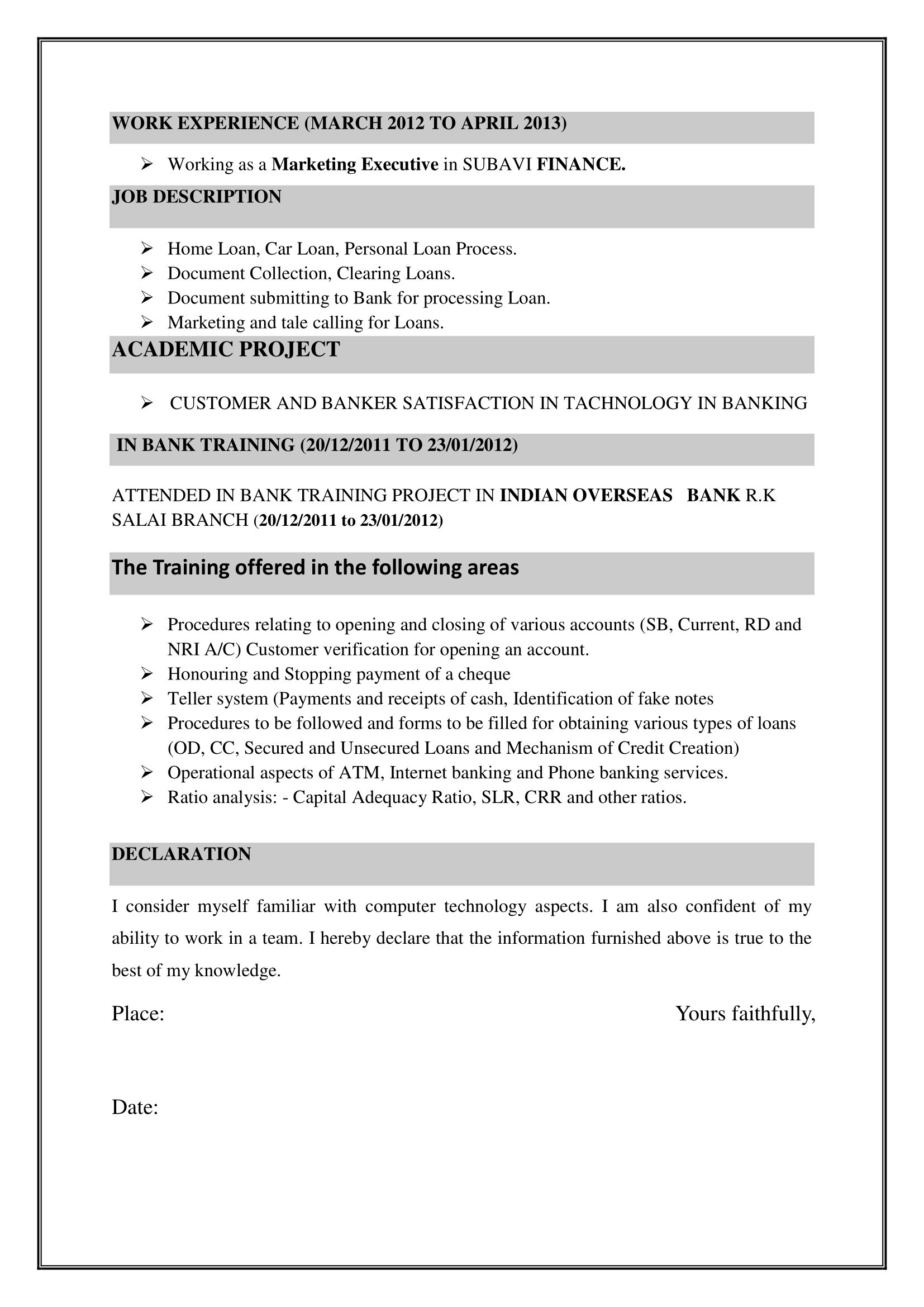 WORK EXPERIENCE (MARCH 2012 TO APRIL 2013)

➢ Working as a Marketing Executive in SUBAVI FINANCE.

JOB DESCRIPTION

➢ Home Loan, Car Loan, Personal Loan Process.
➢ Document Collection, Clearing Loans.
➢ Document submitting to Bank for processing Loan.
➢ Marketing and tale calling for Loans.

ACADEMIC PROJECT

➢ CUSTOMER AND BANKER SATISFACTION IN TACHNOLOGY IN BANKING

IN BANK TRAINING (20/12/2011 TO 23/01/2012)

ATTENDED IN BANK TRAINING PROJECT IN INDIAN OVERSEAS BANK R.K SALAI BRANCH (20/12/2011 to 23/01/2012)

The Training offered in the following areas

➢ Procedures relating to opening and closing of various accounts (SB, Current, RD and NRI A/C) Customer verification for opening an account.
➢ Honouring and Stopping payment of a cheque
➢ Teller system (Payments and receipts of cash, Identification of fake notes
➢ Procedures to be followed and forms to be filled for obtaining various types of loans (OD, CC, Secured and Unsecured Loans and Mechanism of Credit Creation)
➢ Operational aspects of ATM, Internet banking and Phone banking services.
➢ Ratio analysis: - Capital Adequacy Ratio, SLR, CRR and other ratios.

DECLARATION

I consider myself familiar with computer technology aspects. I am also confident of my ability to work in a team. I hereby declare that the information furnished above is true to the best of my knowledge.

Place: Yours faithfully,

Date: